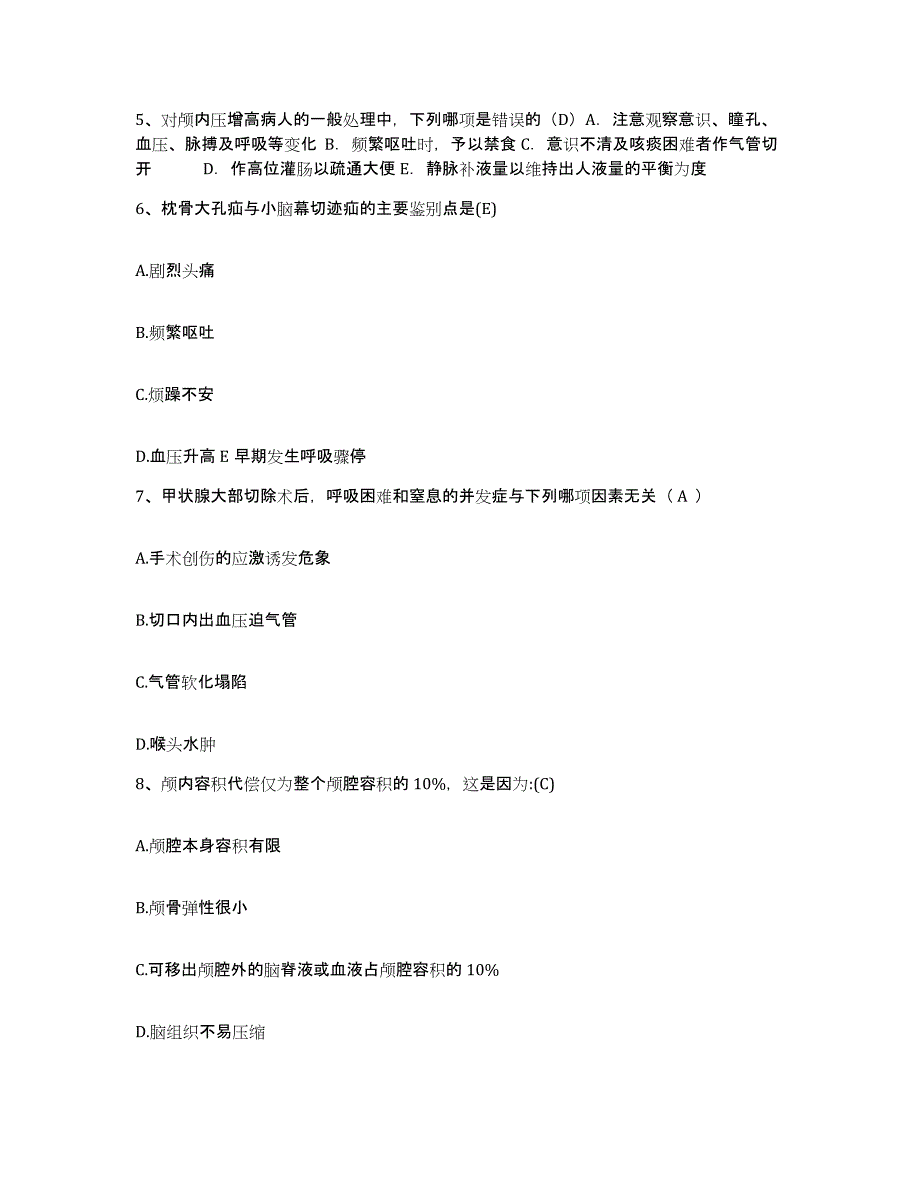 5、对颅内压增高病人的一般处理中，下列哪项是错误的（D）A. 注意观察意识、瞳孔、血压、脉搏及呼吸等变化 B. 频繁呕吐时，予以禁食 C. 意识不清及咳痰困难者作气管切开 D. 作高位灌肠以疏通大便 E. 静脉补液量以维持出人液量的平衡为度

6、枕骨大孔疝与小脑幕切迹疝的主要鉴别点是(E)

A.剧烈头痛

B.频繁呕吐

C.烦躁不安

D.血压升高 E 早期发生呼吸骤停

7、甲状腺大部切除术后，呼吸困难和窒息的并发症与下列哪项因素无关（ A ）

A.手术创伤的应激诱发危象

B.切口内出血压迫气管

C.气管软化塌陷

D.喉头水肿

8、颅内容积代偿仅为整个颅腔容积的 10%，这是因为:(C)

A.颅腔本身容积有限

B.颅骨弹性很小

C.可移出颅腔外的脑脊液或血液占颅腔容积的 10%

D.脑组织不易压缩